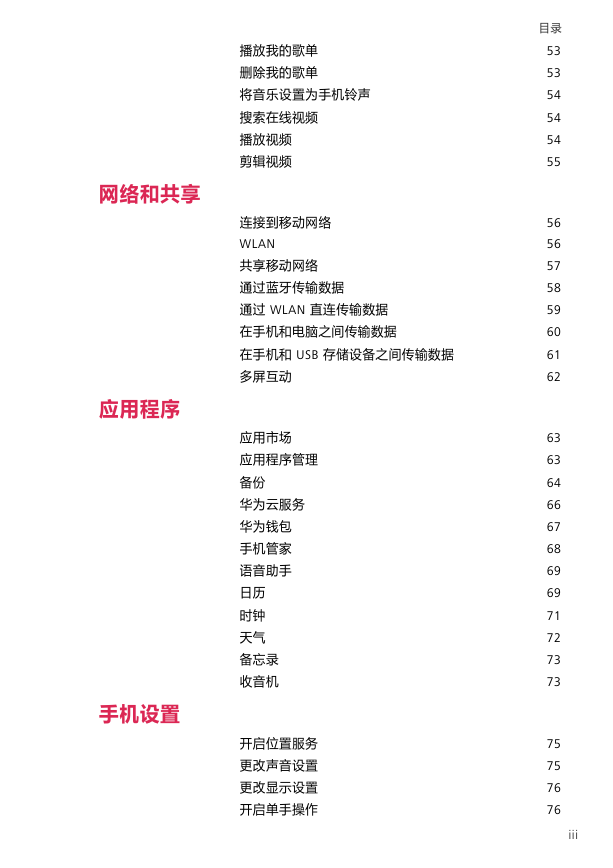 目录

播放我的歌单 53
删除我的歌单 53
将音乐设置为手机铃声 54
搜索在线视频 54
播放视频 54
剪辑视频 55

网络和共享

连接到移动网络 56
WLAN 56
共享移动网络 57
通过蓝牙传输数据 58
通过 WLAN 直连传输数据 59
在手机和电脑之间传输数据 60
在手机和 USB 存储设备之间传输数据 61
多屏互动 62

应用程序

应用市场 63
应用程序管理 63
备份 64
华为云服务 66
华为钱包 67
手机管家 68
语音助手 69
日历 69
时钟 71
天气 72
备忘录 73
收音机 73

手机设置

开启位置服务 75
更改声音设置 75
更改显示设置 76
开启单手操作 76

iii